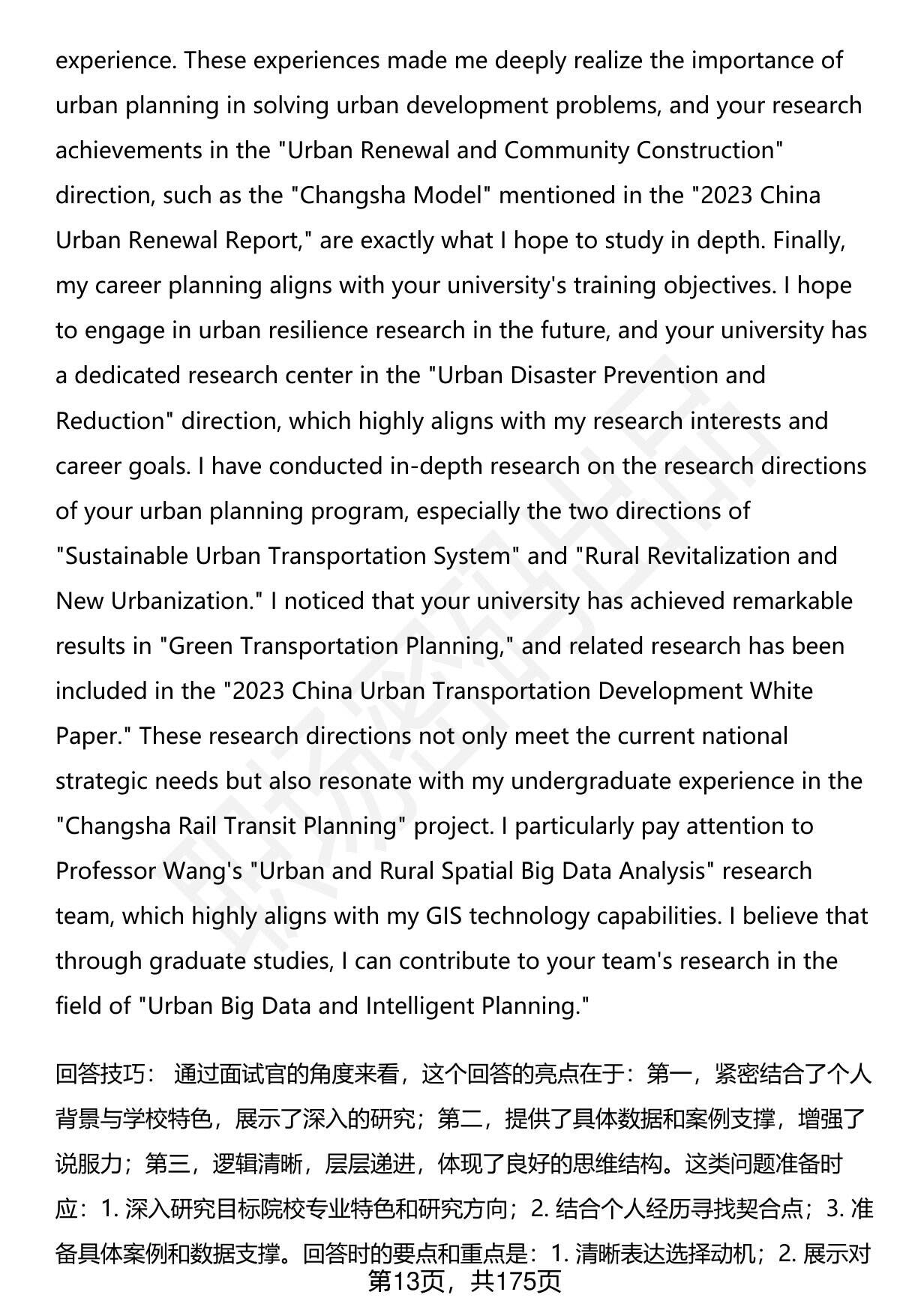 experience. These experiences made me deeply realize the importance of urban planning in solving urban development problems, and your research achievements in the "Urban Renewal and Community Construction" direction, such as the "Changsha Model" mentioned in the "2023 China Urban Renewal Report," are exactly what I hope to study in depth. Finally, my career planning aligns with your university's training objectives. I hope to engage in urban resilience research in the future, and your university has a dedicated research center in the "Urban Disaster Prevention and Reduction" direction, which highly aligns with my research interests and career goals. I have conducted in-depth research on the research directions of your urban planning program, especially the two directions of "Sustainable Urban Transportation System" and "Rural Revitalization and New Urbanization." I noticed that your university has achieved remarkable results in "Green Transportation Planning," and related research has been included in the "2023 China Urban Transportation Development White Paper." These research directions not only meet the current national strategic needs but also resonate with my undergraduate experience in the "Changsha Rail Transit Planning" project. I particularly pay attention to Professor Wang's "Urban and Rural Spatial Big Data Analysis" research team, which highly aligns with my GIS technology capabilities. I believe that through graduate studies, I can contribute to your team's research in the field of "Urban Big Data and Intelligent Planning."

回答技巧： 通过面试官的角度来看，这个回答的亮点在于：第一，紧密结合了个人背景与学校特色，展示了深入的研究；第二，提供了具体数据和案例支撑，增强了说服力；第三，逻辑清晰，层层递进，体现了良好的思维结构。这类问题准备时应：1. 深入研究目标院校专业特色和研究方向；2. 结合个人经历寻找契合点；3. 准备具体案例和数据支撑。回答时的要点和重点是：1. 清晰表达选择动机；2. 展示对

第13页，共175页